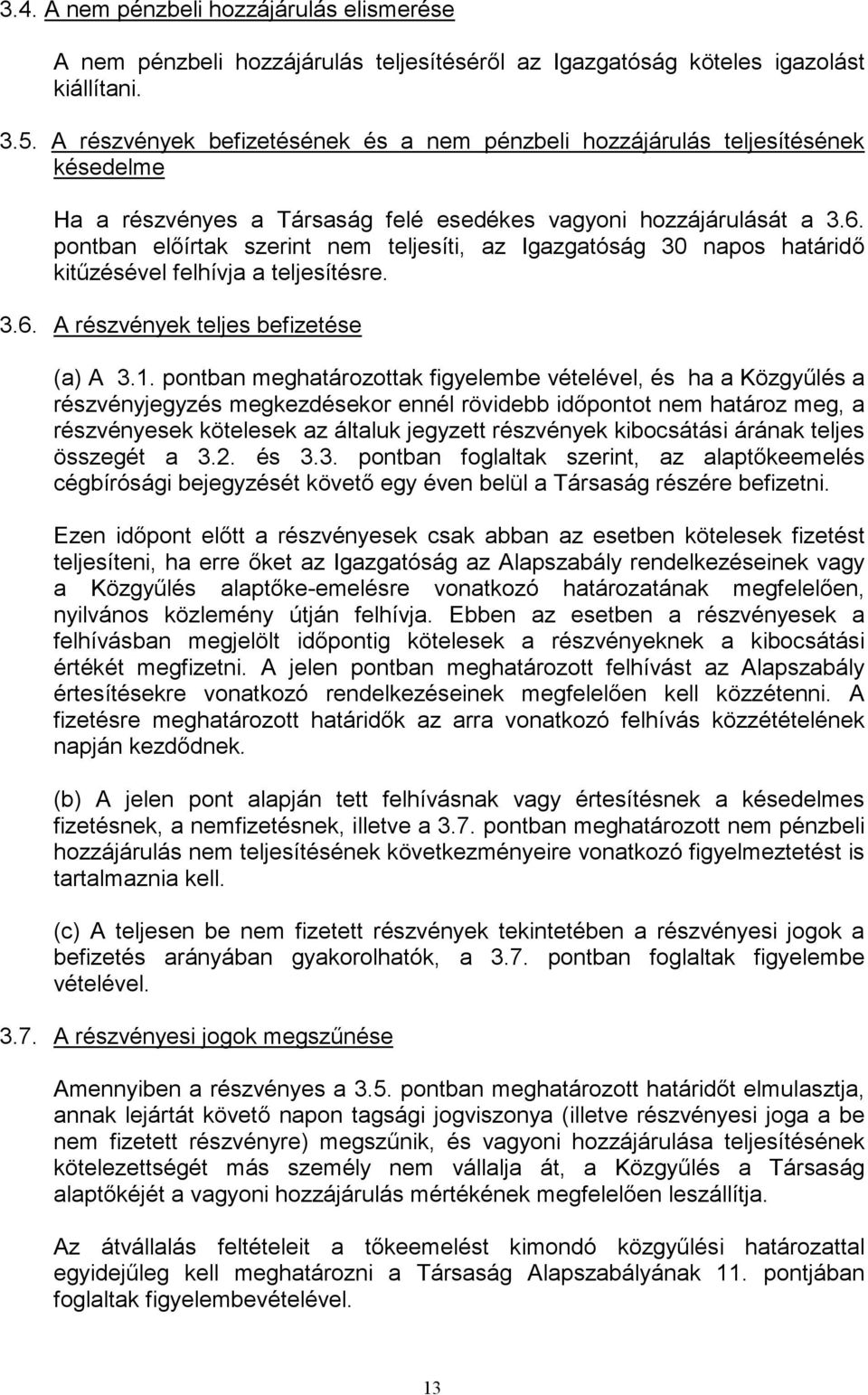 3.4. A nem pénzbeli hozzájárulás elismerése

A nem pénzbeli hozzájárulás teljesítéséről az Igazgatóság köteles igazolást kiállítani.

3.5. A részvények befizetésének és a nem pénzbeli hozzájárulás teljesítésének késedelme

Ha a részvényes a Társaság felé esedékes vagyoni hozzájárulását a 3.6. pontban előírtak szerint nem teljesíti, az Igazgatóság 30 napos határidő kitűzésével felhívja a teljesítésre.

3.6. A részvények teljes befizetése

(a) A 3.1. pontban meghatározottak figyelembe vételével, és ha a Közgyűlés a részvényjegyzés megkezdésekor ennél rövidebb időpontot nem határoz meg, a részvényesek kötelesek az általuk jegyzett részvények kibocsátási árának teljes összegét a 3.2. és 3.3. pontban foglaltak szerint, az alaptőkeemelés cégbírósági bejegyzését követő egy éven belül a Társaság részére befizetni.

Ezen időpont előtt a részvényesek csak abban az esetben kötelesek fizetést teljesíteni, ha erre őket az Igazgatóság az Alapszabály rendelkezéseinek vagy a Közgyűlés alaptőke-emelésre vonatkozó határozatának megfelelően, nyilvános közlemény útján felhívja. Ebben az esetben a részvényesek a felhívásban megjelölt időpontig kötelesek a részvényeknek a kibocsátási értékét megfizetni. A jelen pontban meghatározott felhívást az Alapszabály értesítésekre vonatkozó rendelkezéseinek megfelelően kell közzétenni. A fizetésre meghatározott határidők az arra vonatkozó felhívás közzétételének napján kezdődnek.

(b) A jelen pont alapján tett felhívásnak vagy értesítésnek a késedelmes fizetésnek, a nemfizetésnek, illetve a 3.7. pontban meghatározott nem pénzbeli hozzájárulás nem teljesítésének következményeire vonatkozó figyelmeztetést is tartalmaznia kell.

(c) A teljesen be nem fizetett részvények tekintetében a részvényesi jogok a befizetés arányában gyakorolhatók, a 3.7. pontban foglaltak figyelembe vételével.

3.7. A részvényesi jogok megszűnése

Amennyiben a részvényes a 3.5. pontban meghatározott határidőt elmulasztja, annak lejártát követő napon tagsági jogviszonya (illetve részvényesi joga a be nem fizetett részvényre) megszűnik, és vagyoni hozzájárulása teljesítésének kötelezettségét más személy nem vállalja át, a Közgyűlés a Társaság alaptőkéjét a vagyoni hozzájárulás mértékének megfelelően leszállítja.

Az átvállalás feltételeit a tőkeemelést kimondó közgyűlési határozattal egyidejűleg kell meghatározni a Társaság Alapszabályának 11. pontjában foglaltak figyelembevételével.

13